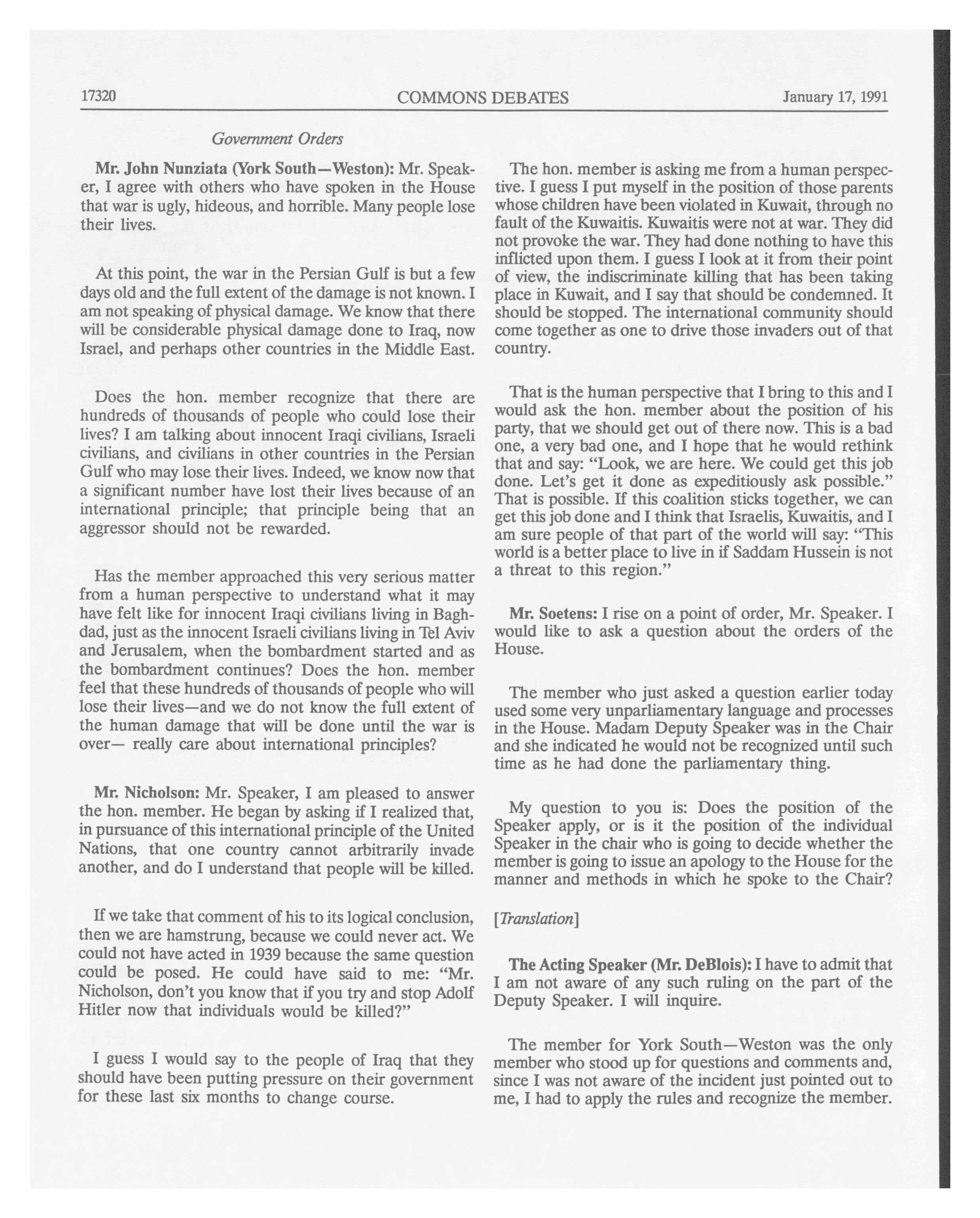 17320 COMMONS DEBATES January 17, 1991

Government Orders

Mr. John Nunziata (York South—Weston): Mr. Speaker, I agree with others who have spoken in the House that war is ugly, hideous, and horrible. Many people lose their lives.

At this point, the war in the Persian Gulf is but a few days old and the full extent of the damage is not known. I am not speaking of physical damage. We know that there will be considerable physical damage done to Iraq, now Israel, and perhaps other countries in the Middle East.

Does the hon. member recognize that there are hundreds of thousands of people who could lose their lives? I am talking about innocent Iraqi civilians, Israeli civilians, and civilians in other countries in the Persian Gulf who may lose their lives. Indeed, we know now that a significant number have lost their lives because of an international principle; that principle being that an aggressor should not be rewarded.

Has the member approached this very serious matter from a human perspective to understand what it may have felt like for innocent Iraqi civilians living in Baghdad, just as the innocent Israeli civilians living in Tel Aviv and Jerusalem, when the bombardment started and as the bombardment continues? Does the hon. member feel that these hundreds of thousands of people who will lose their lives—and we do not know the full extent of the human damage that will be done until the war is over— really care about international principles?

Mr. Nicholson: Mr. Speaker, I am pleased to answer the hon. member. He began by asking if I realized that, in pursuance of this international principle of the United Nations, that one country cannot arbitrarily invade another, and do I understand that people will be killed.

If we take that comment of his to its logical conclusion, then we are hamstrung, because we could never act. We could not have acted in 1939 because the same question could be posed. He could have said to me: "Mr. Nicholson, don't you know that if you try and stop Adolf Hitler now that individuals would be killed?"

I guess I would say to the people of Iraq that they should have been putting pressure on their government for these last six months to change course.

The hon. member is asking me from a human perspective. I guess I put myself in the position of those parents whose children have been violated in Kuwait, through no fault of the Kuwaitis. Kuwaitis were not at war. They did not provoke the war. They had done nothing to have this inflicted upon them. I guess I look at it from their point of view, the indiscriminate killing that has been taking place in Kuwait, and I say that should be condemned. It should be stopped. The international community should come together as one to drive those invaders out of that country.

That is the human perspective that I bring to this and I would ask the hon. member about the position of his party, that we should get out of there now. This is a bad one, a very bad one, and I hope that he would rethink that and say: "Look, we are here. We could get this job done. Let's get it done as expeditiously ask possible." That is possible. If this coalition sticks together, we can get this job done and I think that Israelis, Kuwaitis, and I am sure people of that part of the world will say: "This world is a better place to live in if Saddam Hussein is not a threat to this region."

Mr. Soetens: I rise on a point of order, Mr. Speaker. I would like to ask a question about the orders of the House.

The member who just asked a question earlier today used some very unparliamentary language and processes in the House. Madam Deputy Speaker was in the Chair and she indicated he would not be recognized until such time as he had done the parliamentary thing.

My question to you is: Does the position of the Speaker apply, or is it the position of the individual Speaker in the chair who is going to decide whether the member is going to issue an apology to the House for the manner and methods in which he spoke to the Chair?

[Translation]

The Acting Speaker (Mr. DeBlois): I have to admit that I am not aware of any such ruling on the part of the Deputy Speaker. I will inquire.

The member for York South—Weston was the only member who stood up for questions and comments and, since I was not aware of the incident just pointed out to me, I had to apply the rules and recognize the member.